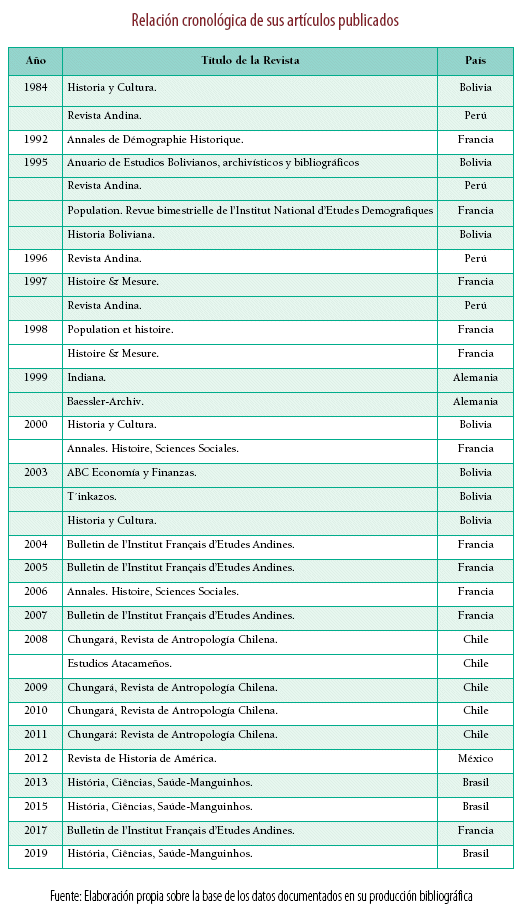 Relación cronológica de sus artículos publicados

| Año | Título de la Revista | País |
|---|---|---|
| 1984 | Historia y Cultura. | Bolivia |
| | Revista Andina. | Perú |
| 1992 | Annales de Démographie Historique. | Francia |
| 1995 | Anuario de Estudios Bolivianos, archivísticos y bibliográficos | Bolivia |
| | Revista Andina. | Perú |
| | Population. Revue bimestrielle de l'Institut National d'Etudes Demografiques | Francia |
| | Historia Boliviana. | Bolivia |
| 1996 | Revista Andina. | Perú |
| 1997 | Histoire & Mesure. | Francia |
| | Revista Andina. | Perú |
| 1998 | Population et histoire. | Francia |
| | Histoire & Mesure. | Francia |
| 1999 | Indiana. | Alemania |
| | Baessler-Archiv. | Alemania |
| 2000 | Historia y Cultura. | Bolivia |
| | Annales. Histoire, Sciences Sociales. | Francia |
| 2003 | ABC Economía y Finanzas. | Bolivia |
| | T´inkazos. | Bolivia |
| | Historia y Cultura. | Bolivia |
| 2004 | Bulletin de l'Institut Français d'Etudes Andines. | Francia |
| 2005 | Bulletin de l'Institut Français d'Etudes Andines. | Francia |
| 2006 | Annales. Histoire, Sciences Sociales. | Francia |
| 2007 | Bulletin de l'Institut Français d'Etudes Andines. | Francia |
| 2008 | Chungará, Revista de Antropología Chilena. | Chile |
| | Estudios Atacameños. | Chile |
| 2009 | Chungará, Revista de Antropología Chilena. | Chile |
| 2010 | Chungará, Revista de Antropología Chilena. | Chile |
| 2011 | Chungará: Revista de Antropología Chilena. | Chile |
| 2012 | Revista de Historia de América. | México |
| 2013 | História, Ciências, Saúde-Manguinhos. | Brasil |
| 2015 | História, Ciências, Saúde-Manguinhos. | Brasil |
| 2017 | Bulletin de l'Institut Français d'Etudes Andines. | Francia |
| 2019 | História, Ciências, Saúde-Manguinhos. | Brasil |

Fuente: Elaboración propia sobre la base de los datos documentados en su producción bibliográfica